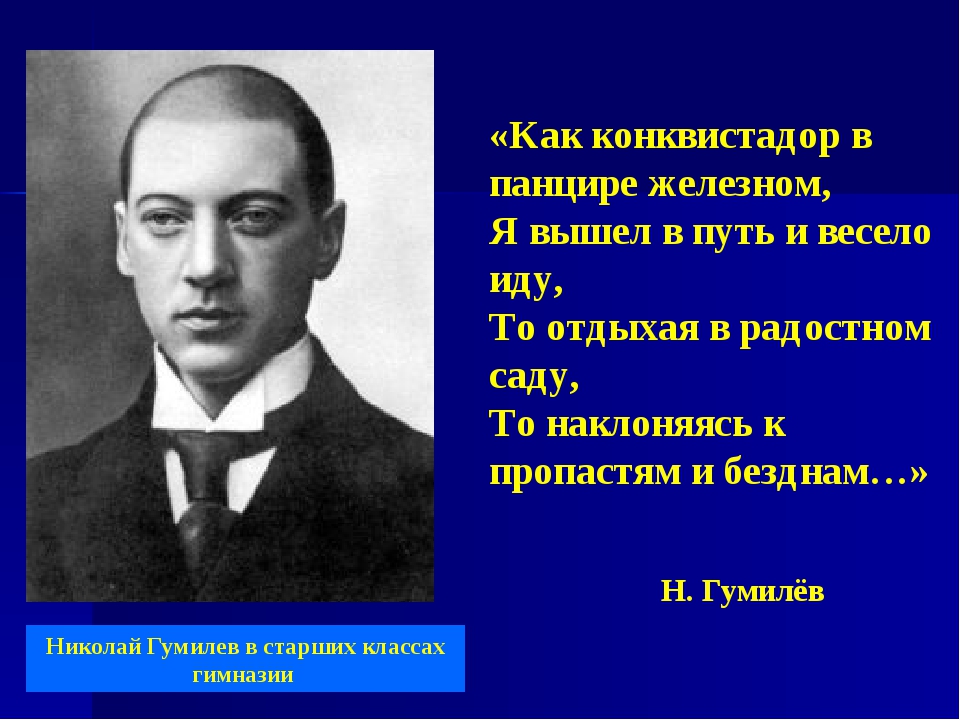 «Как конквистадор в панцире железном,
Я вышел в путь и весело иду,
То отдыхая в радостном саду,
То наклоняясь к пропастям и безднам…»

Н. Гумилёв

Николай Гумилев в старших классах гимназии